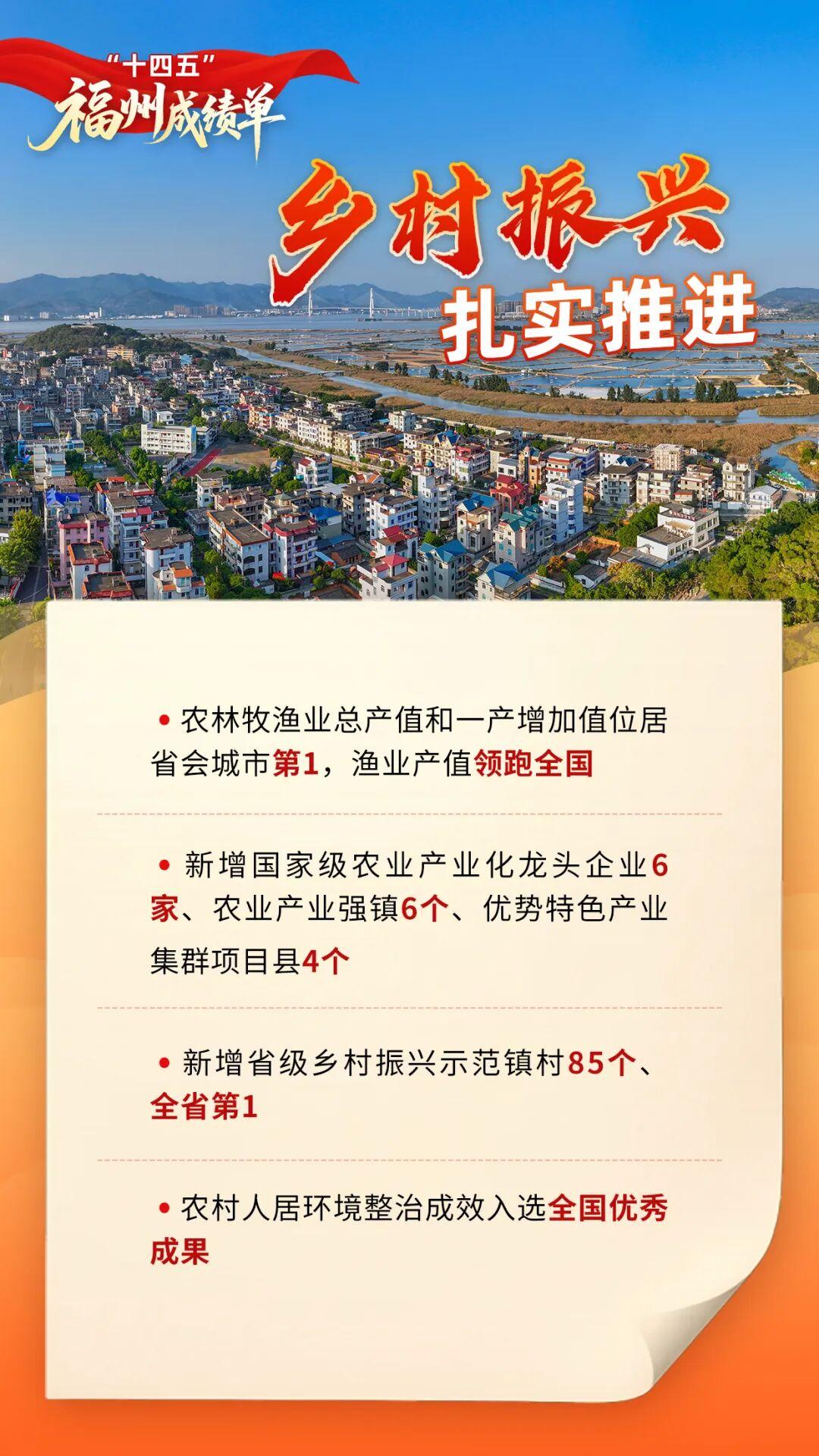 “十四五”
福州成绩单

乡村振兴
扎实推进

• 农林牧渔业总产值和一产增加值位居省会城市第1，渔业产值领跑全国

• 新增国家级农业产业化龙头企业6家、农业产业强镇6个、优势特色产业集群项目县4个

• 新增省级乡村振兴示范镇村85个、全省第1

• 农村人居环境整治成效入选全国优秀成果